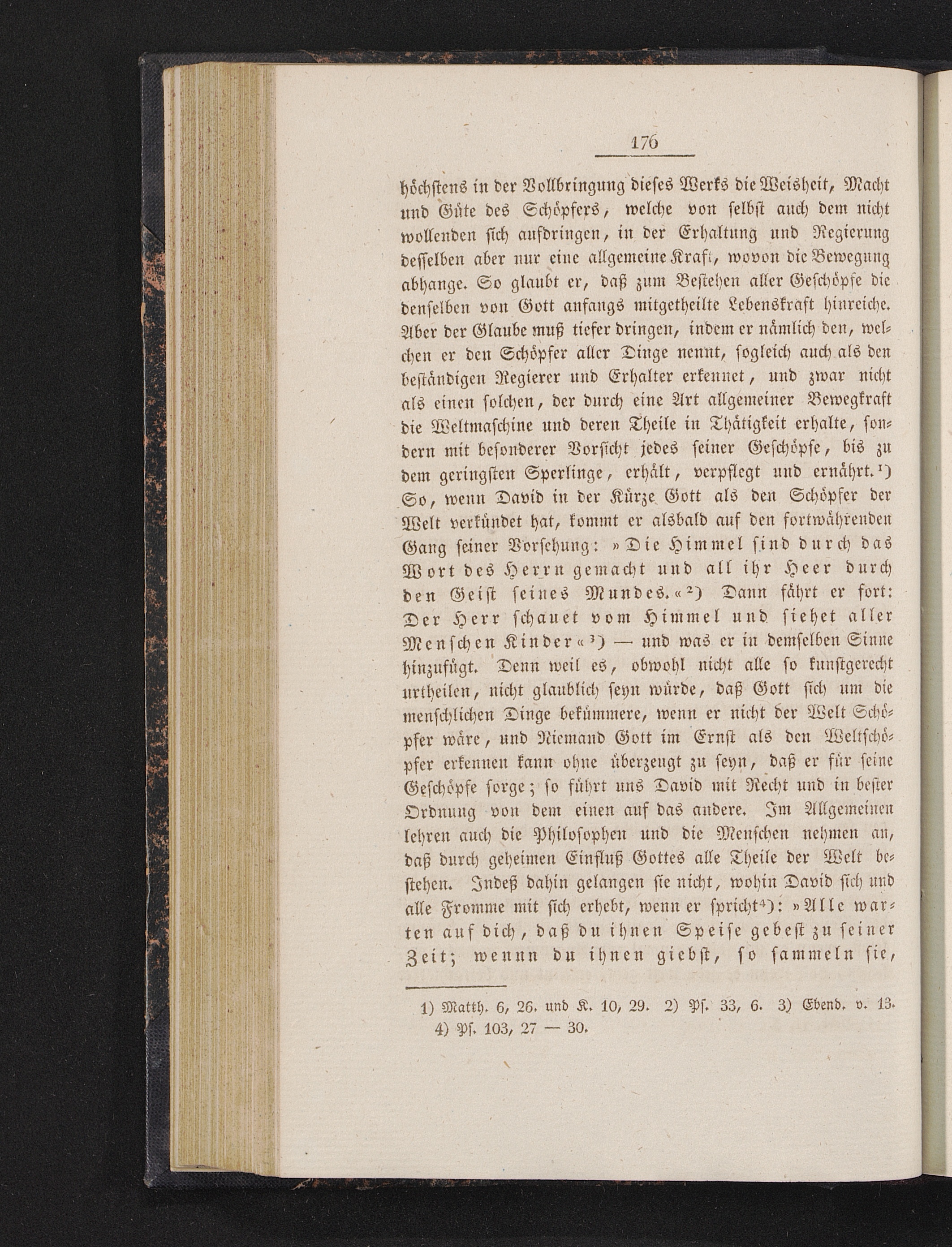 176

höchstens in der Vollbringung dieses Werks die Weisheit, Macht und Güte des Schöpfers, welche von selbst auch dem nicht wollenden sich aufdringen, in der Erhaltung und Regierung desselben aber nur eine allgemeine Kraft, wovon die Bewegung abhange. So glaubt er, daß zum Bestehen aller Geschöpfe die denselben von Gott anfangs mitgetheilte Lebenskraft hinreiche. Aber der Glaube muß tiefer dringen, indem er nämlich den, welchen er den Schöpfer aller Dinge nennt, sogleich auch als den beständigen Regierer und Erhalter erkennet, und zwar nicht als einen solchen, der durch eine Art allgemeiner Bewegkraft die Weltmaschine und deren Theile in Thätigkeit erhalte, sondern mit besonderer Vorsicht jedes seiner Geschöpfe, bis zu dem geringsten Sperlinge, erhält, verpflegt und ernährt.¹) So, wenn David in der Kürze Gott als den Schöpfer der Welt verkündet hat, kommt er alsbald auf den fortwährenden Gang seiner Vorsehung: »Die Himmel sind durch das Wort des Herrn gemacht und all ihr Heer durch den Geist seines Mundes.«²) Dann fährt er fort: Der Herr schauet vom Himmel und siehet aller Menschen Kinder«³) — und was er in demselben Sinne hinzufügt. Denn weil es, obwohl nicht alle so kunstgerecht urtheilen, nicht glaublich seyn würde, daß Gott sich um die menschlichen Dinge bekümmere, wenn er nicht der Welt Schöpfer wäre, und Niemand Gott im Ernst als den Weltschöpfer erkennen kann ohne überzeugt zu seyn, daß er für seine Geschöpfe sorge; so führt uns David mit Recht und in bester Ordnung von dem einen auf das andere. Im Allgemeinen lehren auch die Philosophen und die Menschen nehmen an, daß durch geheimen Einfluß Gottes alle Theile der Welt bestehen. Indeß dahin gelangen sie nicht, wohin David sich und alle Fromme mit sich erhebt, wenn er spricht⁴): »Alle warten auf dich, daß du ihnen Speise gebest zu seiner Zeit; wennn du ihnen giebst, so sammeln sie,

1) Matth. 6, 26. und K. 10, 29. 2) Ps. 33, 6. 3) Ebend. v. 13. 4) Ps. 103, 27 — 30.